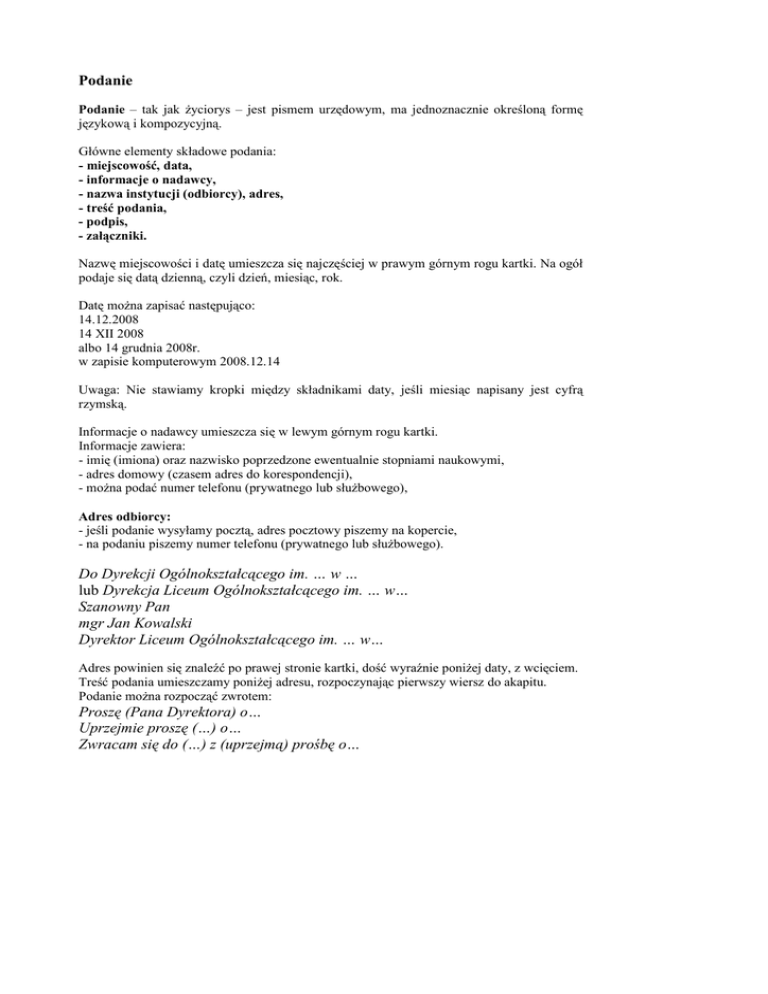 Podanie

Podanie – tak jak życiorys – jest pismem urzędowym, ma jednoznacznie określoną formę językową i kompozycyjną.

Główne elementy składowe podania:
- miejscowość, data,
- informacje o nadawcy,
- nazwa instytucji (odbiorcy), adres,
- treść podania,
- podpis,
- załączniki.

Nazwę miejscowości i datę umieszcza się najczęściej w prawym górnym rogu kartki. Na ogół podaje się datą dzienną, czyli dzień, miesiąc, rok.

Datę można zapisać następująco:
14.12.2008
14 XII 2008
albo 14 grudnia 2008r.
w zapisie komputerowym 2008.12.14

Uwaga: Nie stawiamy kropki między składnikami daty, jeśli miesiąc napisany jest cyfrą rzymską.

Informacje o nadawcy umieszcza się w lewym górnym rogu kartki.
Informacje zawiera:
- imię (imiona) oraz nazwisko poprzedzone ewentualnie stopniami naukowymi,
- adres domowy (czasem adres do korespondencji),
- można podać numer telefonu (prywatnego lub służbowego),

Adres odbiorcy:
- jeśli podanie wysyłamy pocztą, adres pocztowy piszemy na kopercie,
- na podaniu piszemy numer telefonu (prywatnego lub służbowego).

Do Dyrekcji Ogólnokształcącego im. … w …
lub Dyrekcja Liceum Ogólnokształcącego im. … w…
Szanowny Pan
mgr Jan Kowalski
Dyrektor Liceum Ogólnokształcącego im. … w…

Adres powinien się znaleźć po prawej stronie kartki, dość wyraźnie poniżej daty, z wcięciem.
Treść podania umieszczamy poniżej adresu, rozpoczynając pierwszy wiersz do akapitu.
Podanie można rozpocząć zwrotem:
Proszę (Pana Dyrektora) o…
Uprzejmie proszę (…) o…
Zwracam się do (…) z (uprzejmą) prośbę o…